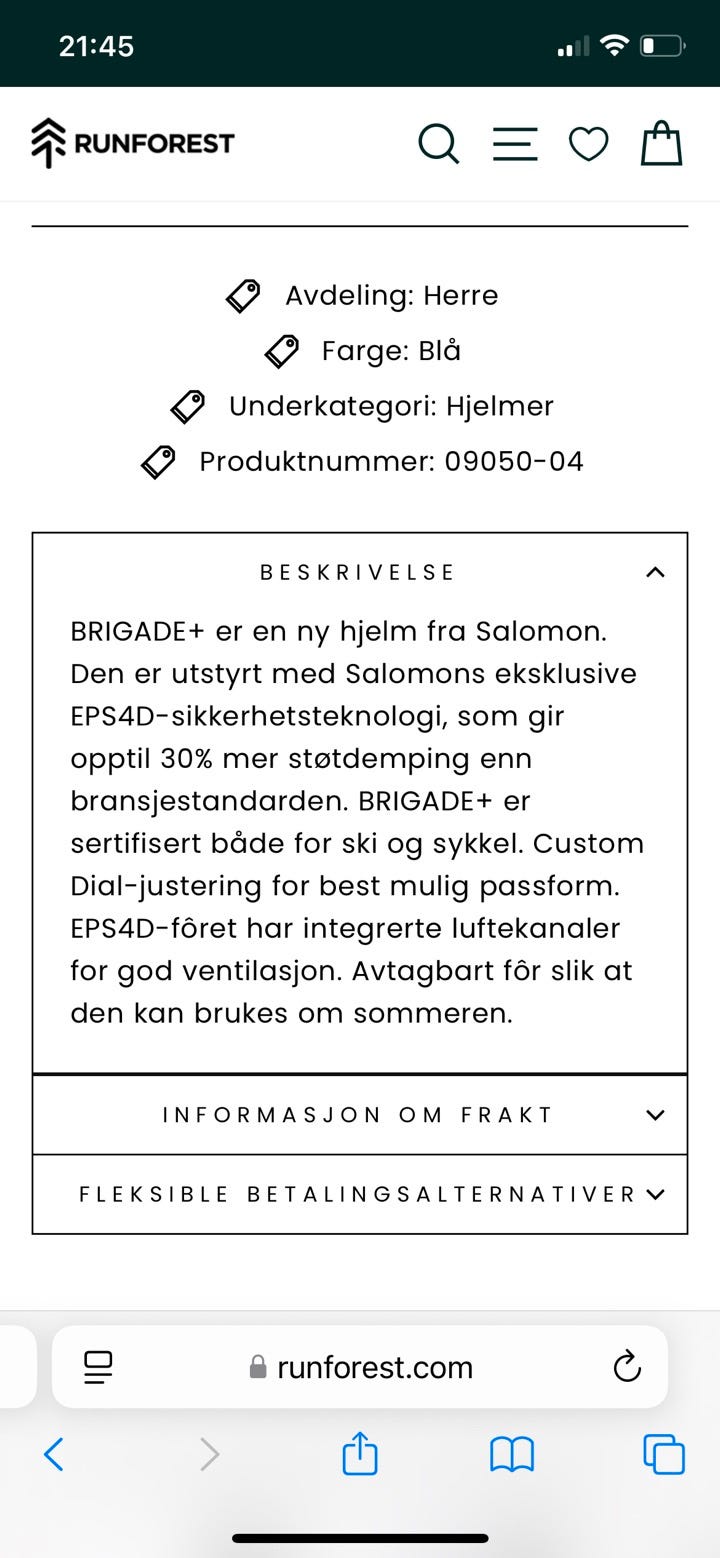 21:45

RUNFOREST

Avdeling: Herre
Farge: Blå
Underkategori: Hjelmer
Produktnummer: 09050-04

BESKRIVELSE

BRIGADE+ er en ny hjelm fra Salomon. Den er utstyrt med Salomons eksklusive EPS4D-sikkerhetsteknologi, som gir opptil 30% mer støtdemping enn bransjestandarden. BRIGADE+ er sertifisert både for ski og sykkel. Custom Dial-justering for best mulig passform. EPS4D-fôret har integrerte luftekanaler for god ventilasjon. Avtagbart fôr slik at den kan brukes om sommeren.

INFORMASJON OM FRAKT

FLEKSIBLE BETALINGSALTERNATIVER

runforest.com